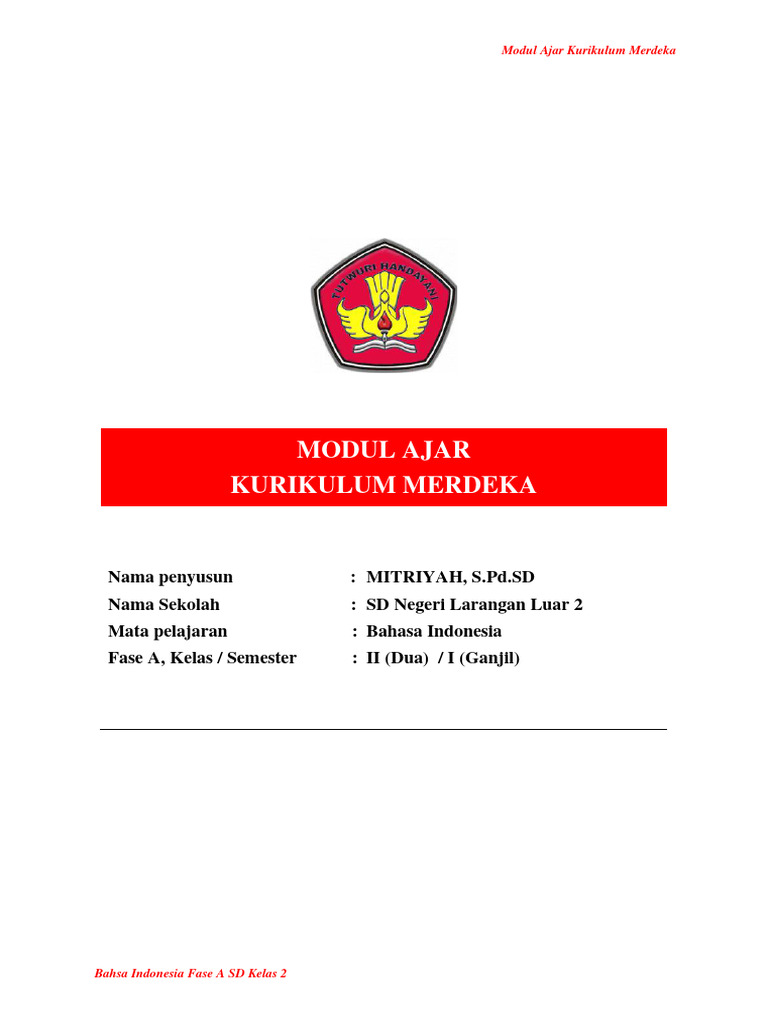 Modul Ajar Kurikulum Merdeka

TUT WURI HANDAYANI

MODUL AJAR
KURIKULUM MERDEKA

Nama penyusun : MITRIYAH, S.Pd.SD
Nama Sekolah : SD Negeri Larangan Luar 2
Mata pelajaran : Bahasa Indonesia
Fase A, Kelas / Semester : II (Dua) / I (Ganjil)

Bahsa Indonesia Fase A SD Kelas 2